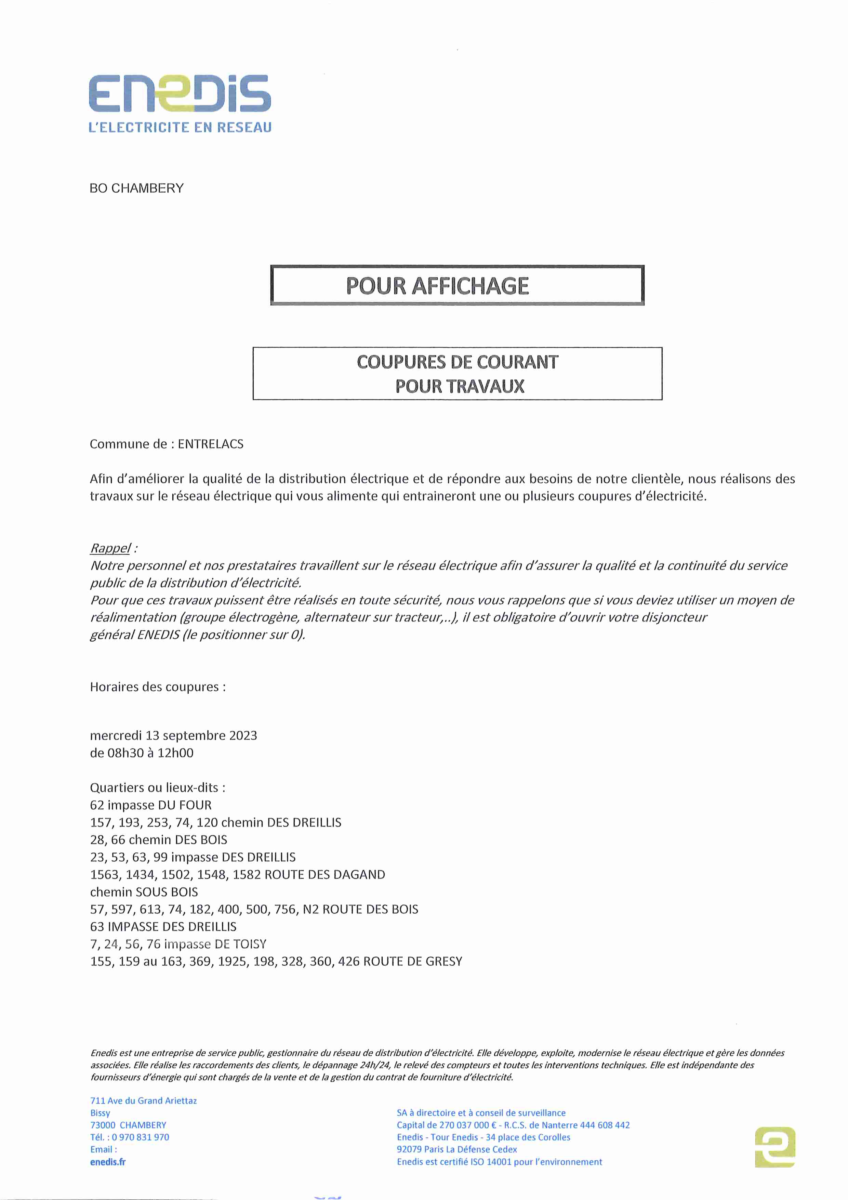 ENEDIS
L'ELECTRICITE EN RESEAU

BO CHAMBERY

POUR AFFICHAGE

COUPURES DE COURANT
POUR TRAVAUX

Commune de : ENTRELACS

Afin d'améliorer la qualité de la distribution électrique et de répondre aux besoins de notre clientèle, nous réalisons des travaux sur le réseau électrique qui vous alimente qui entraineront une ou plusieurs coupures d'électricité.

Rappel :
Notre personnel et nos prestataires travaillent sur le réseau électrique afin d'assurer la qualité et la continuité du service public de la distribution d'électricité.
Pour que ces travaux puissent être réalisés en toute sécurité, nous vous rappelons que si vous deviez utiliser un moyen de réalimentation (groupe électrogène, alternateur sur tracteur,..), il est obligatoire d'ouvrir votre disjoncteur général ENEDIS (le positionner sur 0).

Horaires des coupures :

mercredi 13 septembre 2023
de 08h30 à 12h00

Quartiers ou lieux-dits :
62 impasse DU FOUR
157, 193, 253, 74, 120 chemin DES DREILLIS
28, 66 chemin DES BOIS
23, 53, 63, 99 impasse DES DREILLIS
1563, 1434, 1502, 1548, 1582 ROUTE DES DAGAND
chemin SOUS BOIS
57, 597, 613, 74, 182, 400, 500, 756, N2 ROUTE DES BOIS
63 IMPASSE DES DREILLIS
7, 24, 56, 76 impasse DE TOISY
155, 159 au 163, 369, 1925, 198, 328, 360, 426 ROUTE DE GRESY

Enedis est une entreprise de service public, gestionnaire du réseau de distribution d'électricité. Elle développe, exploite, modernise le réseau électrique et gère les données associées. Elle réalise les raccordements des clients, le dépannage 24h/24, le relevé des compteurs et toutes les interventions techniques. Elle est indépendante des fournisseurs d'énergie qui sont chargés de la vente et de la gestion du contrat de fourniture d'électricité.

711 Ave du Grand Ariettaz
Bissy
73000 CHAMBERY
Tél. : 0 970 831 970
Email :
enedis.fr

SA à directoire et à conseil de surveillance
Capital de 270 037 000 € - R.C.S. de Nanterre 444 608 442
Enedis - Tour Enedis - 34 place des Corolles
92079 Paris La Défense Cedex
Enedis est certifié ISO 14001 pour l'environnement